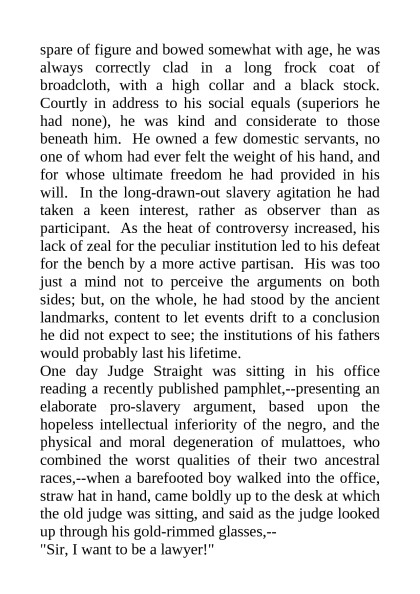 spare of figure and bowed somewhat with age, he was always correctly clad in a long frock coat of broadcloth, with a high collar and a black stock. Courtly in address to his social equals (superiors he had none), he was kind and considerate to those beneath him. He owned a few domestic servants, no one of whom had ever felt the weight of his hand, and for whose ultimate freedom he had provided in his will. In the long-drawn-out slavery agitation he had taken a keen interest, rather as observer than as participant. As the heat of controversy increased, his lack of zeal for the peculiar institution led to his defeat for the bench by a more active partisan. His was too just a mind not to perceive the arguments on both sides; but, on the whole, he had stood by the ancient landmarks, content to let events drift to a conclusion he did not expect to see; the institutions of his fathers would probably last his lifetime.
One day Judge Straight was sitting in his office reading a recently published pamphlet,--presenting an elaborate pro-slavery argument, based upon the hopeless intellectual inferiority of the negro, and the physical and moral degeneration of mulattoes, who combined the worst qualities of their two ancestral races,--when a barefooted boy walked into the office, straw hat in hand, came boldly up to the desk at which the old judge was sitting, and said as the judge looked up through his gold-rimmed glasses,--
"Sir, I want to be a lawyer!"